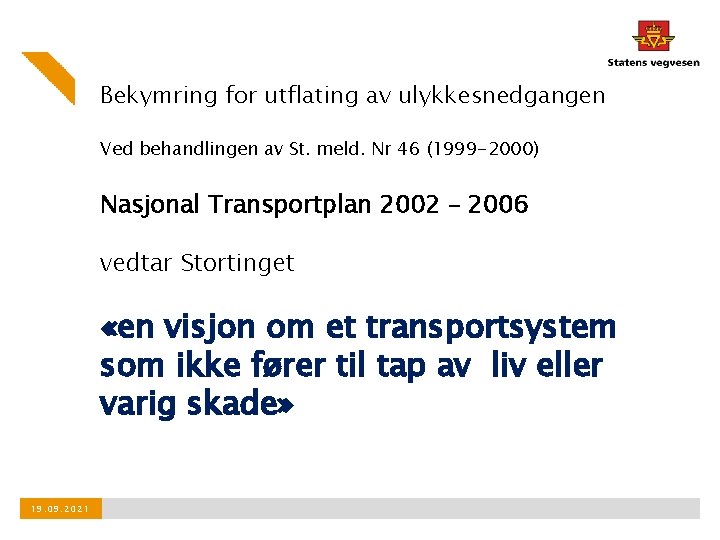 Statens vegvesen

Bekymring for utflating av ulykkesnedgangen

Ved behandlingen av St. meld. Nr 46 (1999-2000)

Nasjonal Transportplan 2002 – 2006

vedtar Stortinget

«en visjon om et transportsystem som ikke fører til tap av liv eller varig skade»

19.09.2021